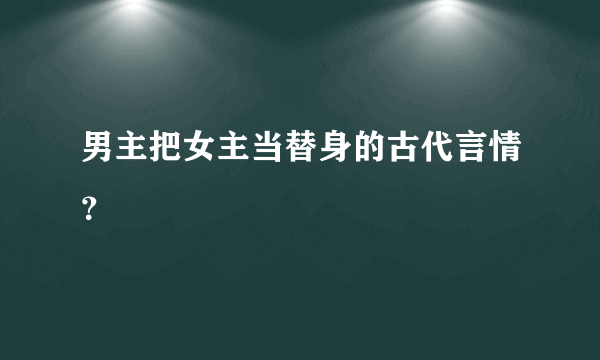 男主把女主当替身的古代言情?